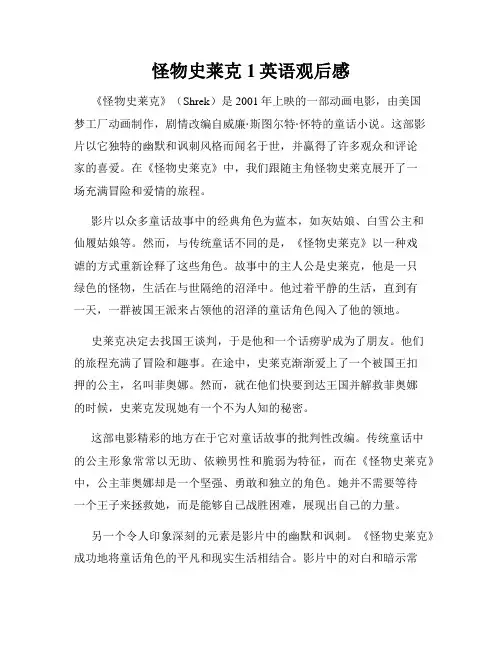 怪物史莱克 1 英语观后感

《怪物史莱克》（Shrek）是 2001 年上映的一部动画电影，由美国梦工厂动画制作，剧情改编自威廉·斯图尔特·怀特的童话小说。这部影片以它独特的幽默和讽刺风格而闻名于世，并赢得了许多观众和评论家的喜爱。在《怪物史莱克》中，我们跟随主角怪物史莱克展开了一场充满冒险和爱情的旅程。

影片以众多童话故事中的经典角色为蓝本，如灰姑娘、白雪公主和仙履姑娘等。然而，与传统童话不同的是，《怪物史莱克》以一种戏谑的方式重新诠释了这些角色。故事中的主人公是史莱克，他是一只绿色的怪物，生活在与世隔绝的沼泽中。他过着平静的生活，直到有一天，一群被国王派来占领他的沼泽的童话角色闯入了他的领地。

史莱克决定去找国王谈判，于是他和一个话痨驴成为了朋友。他们的旅程充满了冒险和趣事。在途中，史莱克渐渐爱上了一个被国王扣押的公主，名叫菲奥娜。然而，就在他们快要到达王国并解救菲奥娜的时候，史莱克发现她有一个不为人知的秘密。

这部电影精彩的地方在于它对童话故事的批判性改编。传统童话中的公主形象常常以无助、依赖男性和脆弱为特征，而在《怪物史莱克》中，公主菲奥娜却是一个坚强、勇敢和独立的角色。她并不需要等待一个王子来拯救她，而是能够自己战胜困难，展现出自己的力量。

另一个令人印象深刻的元素是影片中的幽默和讽刺。《怪物史莱克》成功地将童话角色的平凡和现实生活相结合。影片中的对白和暗示常